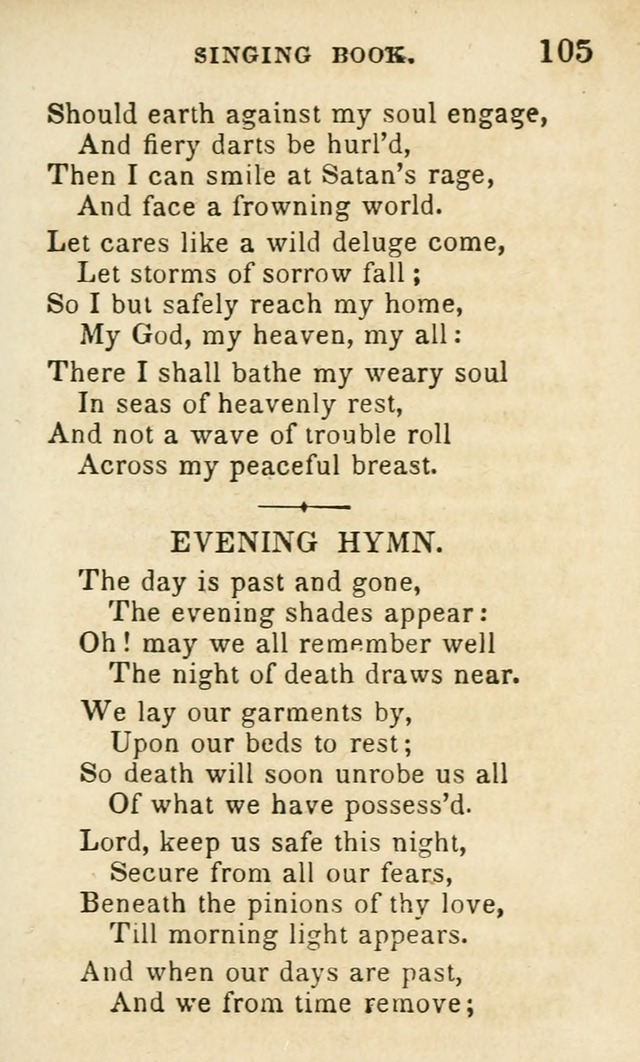 SINGING BOOK. 105

Should earth against my soul engage,
And fiery darts be hurl'd,
Then I can smile at Satan's rage,
And face a frowning world.

Let cares like a wild deluge come,
Let storms of sorrow fall;
So I but safely reach my home,
My God, my heaven, my all:

There I shall bathe my weary soul
In seas of heavenly rest,
And not a wave of trouble roll
Across my peaceful breast.

EVENING HYMN.

The day is past and gone,
The evening shades appear:
Oh! may we all remember well
The night of death draws near.

We lay our garments by,
Upon our beds to rest;
So death will soon unrobe us all
Of what we have possess'd.

Lord, keep us safe this night,
Secure from all our fears,
Beneath the pinions of thy love,
Till morning light appears.

And when our days are past,
And we from time remove;